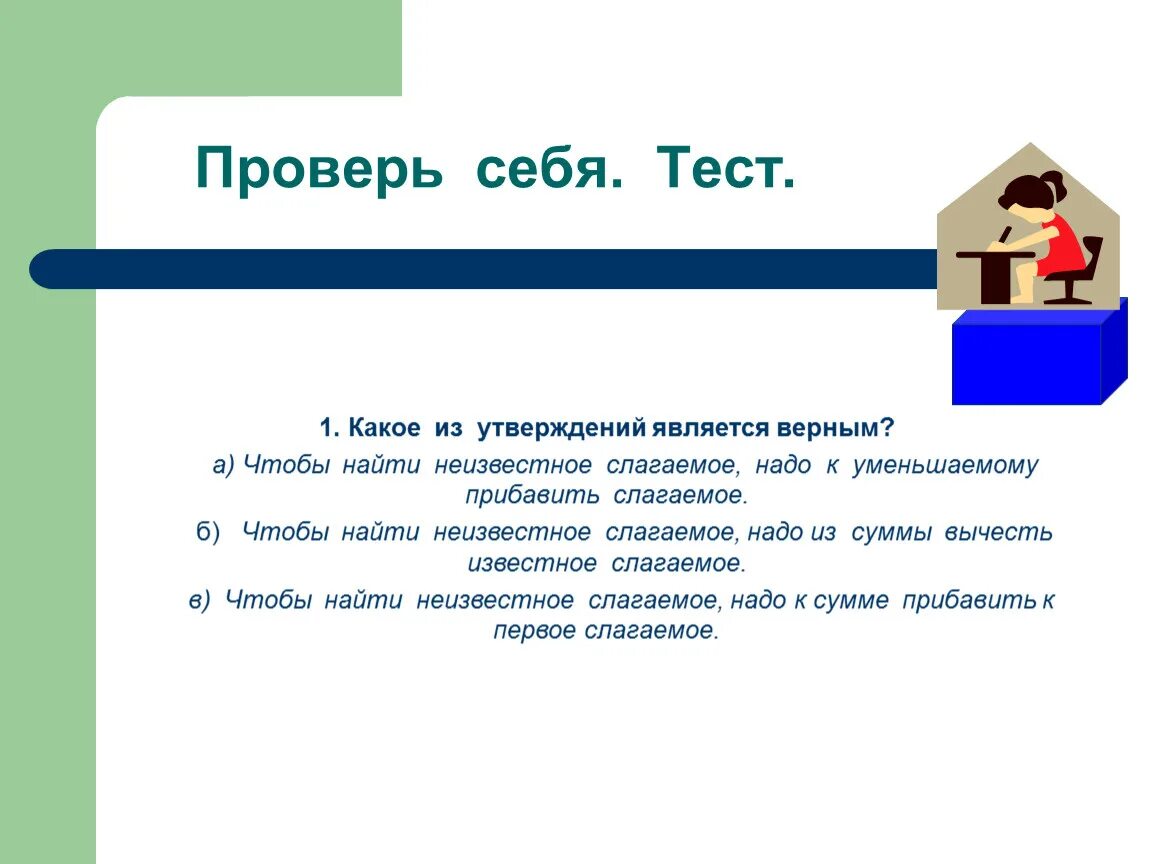 Проверь себя. Тест.

1. Какое из утверждений является верным?

а) Чтобы найти неизвестное слагаемое, надо к уменьшаемому прибавить слагаемое.

б) Чтобы найти неизвестное слагаемое, надо из суммы вычесть известное слагаемое.

в) Чтобы найти неизвестное слагаемое, надо к сумме прибавить к первое слагаемое.